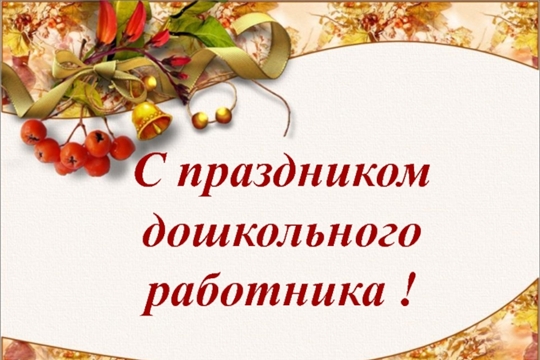 С праздником дошкольного работника !